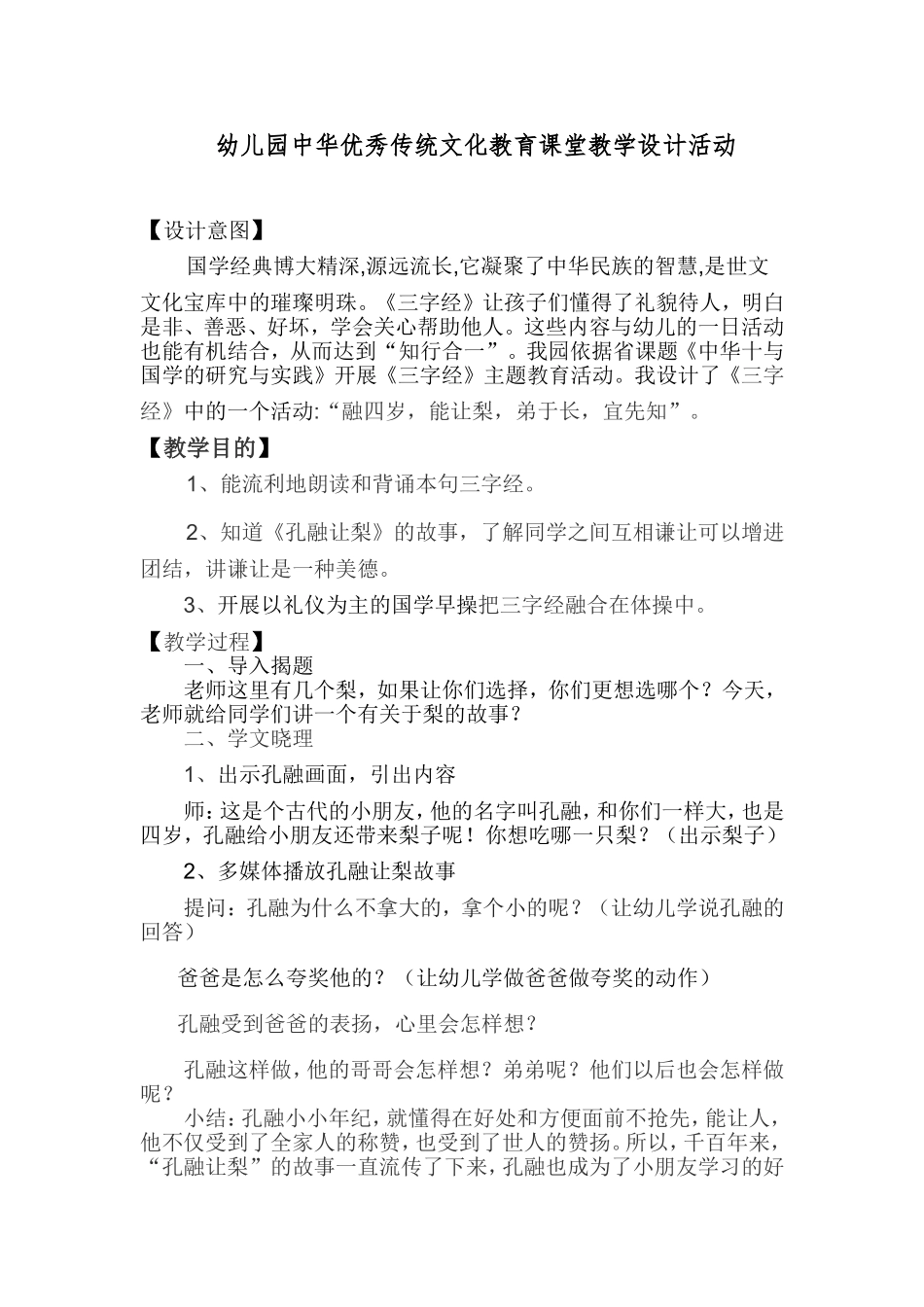 幼儿园中华优秀传统文化教育课堂教学设计活动

【设计意图】

国学经典博大精深,源远流长,它凝聚了中华民族的智慧,是世文文化宝库中的璀璨明珠。《三字经》让孩子们懂得了礼貌待人，明白是非、善恶、好坏，学会关心帮助他人。这些内容与幼儿的一日活动也能有机结合，从而达到“知行合一”。我园依据省课题《中华十与国学的研究与实践》开展《三字经》主题教育活动。我设计了《三字经》中的一个活动:“融四岁，能让梨，弟于长，宜先知”。

【教学目的】

1、能流利地朗读和背诵本句三字经。

2、知道《孔融让梨》的故事，了解同学之间互相谦让可以增进团结，讲谦让是一种美德。

3、开展以礼仪为主的国学早操把三字经融合在体操中。

【教学过程】

一、导入揭题

老师这里有几个梨，如果让你们选择，你们更想选哪个？今天，老师就给同学们讲一个有关于梨的故事？

二、学文晓理

1、出示孔融画面，引出内容

师：这是个古代的小朋友，他的名字叫孔融，和你们一样大，也是四岁，孔融给小朋友还带来梨子呢！你想吃哪一只梨？（出示梨子）

2、多媒体播放孔融让梨故事

提问：孔融为什么不拿大的，拿个小的呢？（让幼儿学说孔融的回答）

爸爸是怎么夸奖他的？（让幼儿学做爸爸做夸奖的动作）

孔融受到爸爸的表扬，心里会怎样想？

孔融这样做，他的哥哥会怎样想？弟弟呢？他们以后也会怎样做呢？

小结：孔融小小年纪，就懂得在好处和方便面前不抢先，能让人，他不仅受到了全家人的称赞，也受到了世人的赞扬。所以，千百年来，“孔融让梨”的故事一直流传了下来，孔融也成为了小朋友学习的好